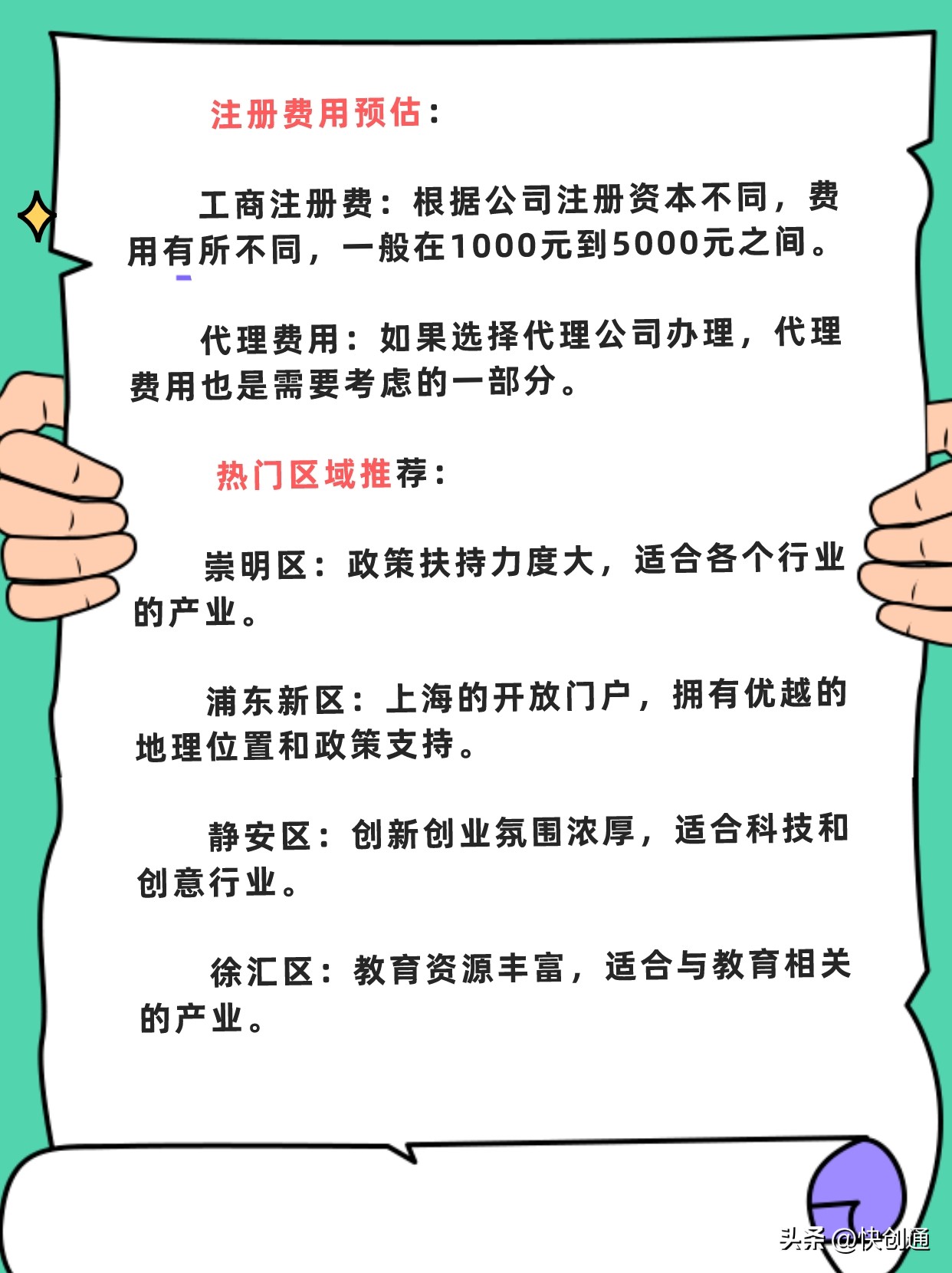 注册费用预估：

工商注册费：根据公司注册资本不同，费用有所不同，一般在1000元到5000元之间。

代理费用：如果选择代理公司办理，代理费用也是需要考虑的一部分。

热门区域推荐：

崇明区：政策扶持力度大，适合各个行业的产业。

浦东新区：上海的开放门户，拥有优越的地理位置和政策支持。

静安区：创新创业氛围浓厚，适合科技和创意行业。

徐汇区：教育资源丰富，适合与教育相关的产业。

头条 @快创通